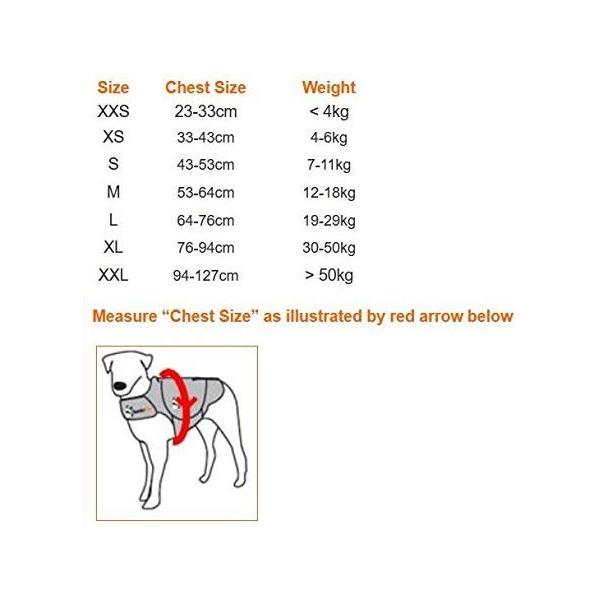 | Size | Chest Size | Weight |
|---|---|---|
| XXS | 23-33cm | < 4kg |
| XS | 33-43cm | 4-6kg |
| S | 43-53cm | 7-11kg |
| M | 53-64cm | 12-18kg |
| L | 64-76cm | 19-29kg |
| XL | 76-94cm | 30-50kg |
| XXL | 94-127cm | > 50kg |

Measure “Chest Size” as illustrated by red arrow below